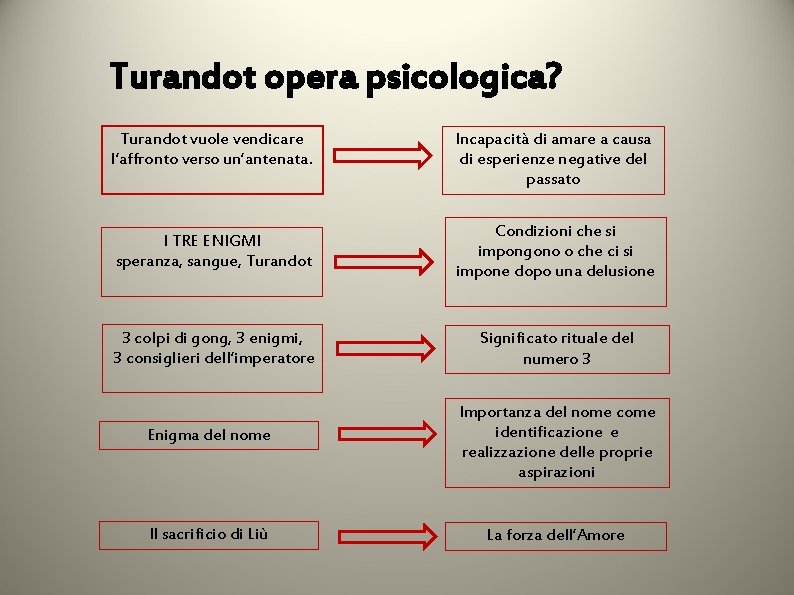 Turandot opera psicologica?

Turandot vuole vendicare l'affronto verso un'antenata.

Incapacità di amare a causa di esperienze negative del passato

I TRE ENIGMI speranza, sangue, Turandot

Condizioni che si impongono o che ci si impone dopo una delusione

3 colpi di gong, 3 enigmi, 3 consiglieri dell'imperatore

Significato rituale del numero 3

Enigma del nome

Importanza del nome come identificazione e realizzazione delle proprie aspirazioni

Il sacrificio di Liù

La forza dell'Amore